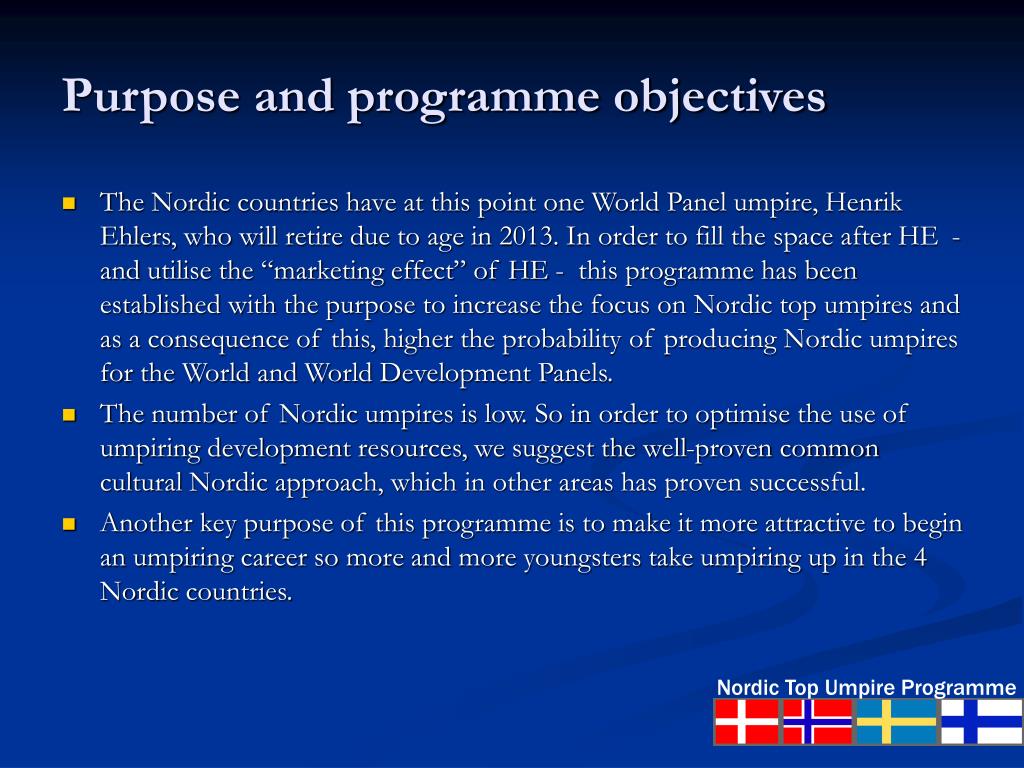 Purpose and programme objectives

The Nordic countries have at this point one World Panel umpire, Henrik Ehlers, who will retire due to age in 2013. In order to fill the space after HE - and utilise the “marketing effect” of HE - this programme has been established with the purpose to increase the focus on Nordic top umpires and as a consequence of this, higher the probability of producing Nordic umpires for the World and World Development Panels.

The number of Nordic umpires is low. So in order to optimise the use of umpiring development resources, we suggest the well-proven common cultural Nordic approach, which in other areas has proven successful.

Another key purpose of this programme is to make it more attractive to begin an umpiring career so more and more youngsters take umpiring up in the 4 Nordic countries.

Nordic Top Umpire Programme